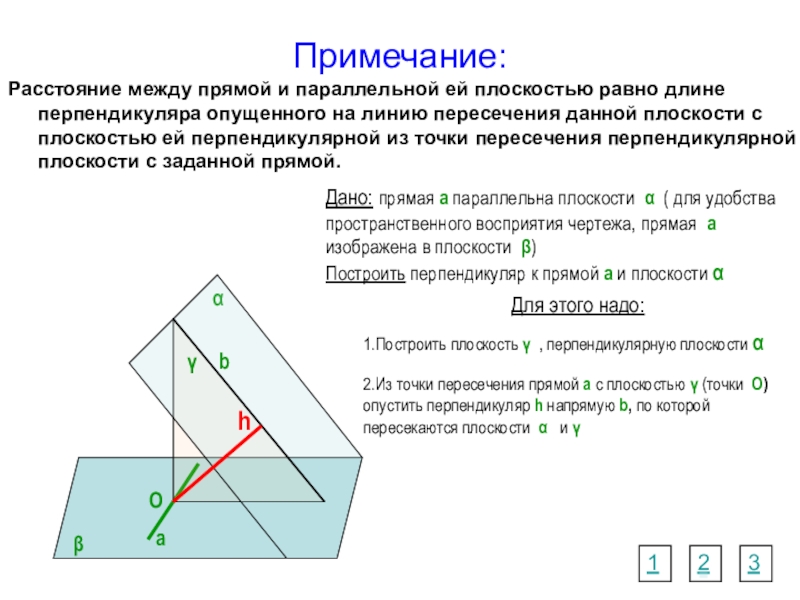 Примечание:

Расстояние между прямой и параллельной ей плоскостью равно длине перпендикуляра опущенного на линию пересечения данной плоскости с плоскостью ей перпендикулярной из точки пересечения перпендикулярной плоскости с заданной прямой.

Дано: прямая a параллельна плоскости α ( для удобства пространственного восприятия чертежа, прямая a изображена в плоскости β)

Построить перпендикуляр к прямой a и плоскости α

Для этого надо:

1.Построить плоскость γ , перпендикулярную плоскости α

2.Из точки пересечения прямой a с плоскостью γ (точки O) опустить перпендикуляр h напрямую b, по которой пересекаются плоскости α и γ

α

γ

b

h

O

a

β

1

2

3